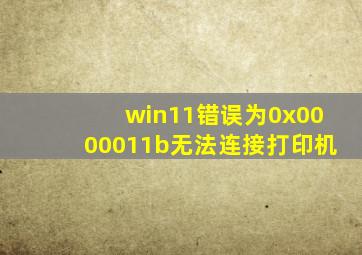 win11错误为0x0000011b无法连接打印机